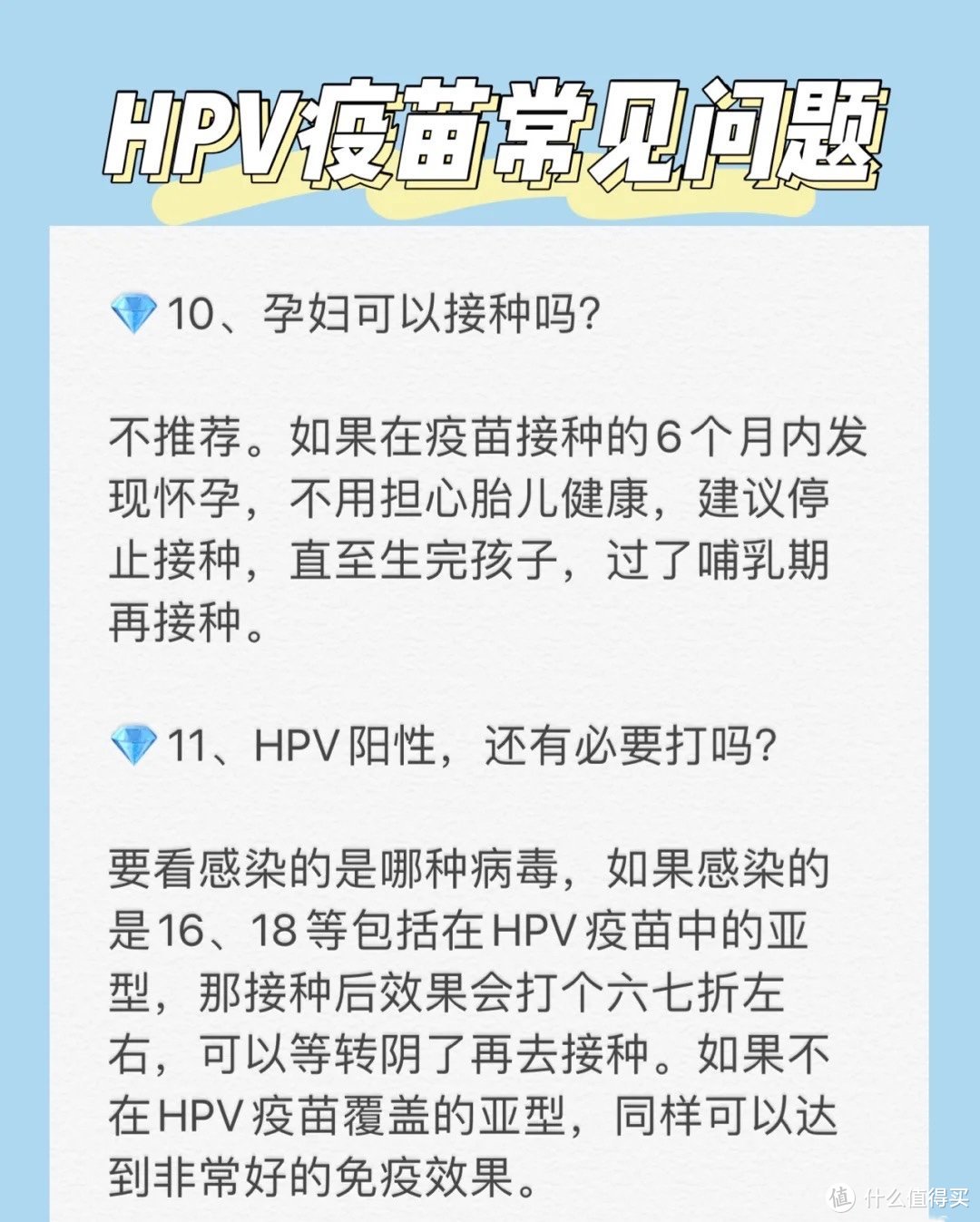 HPV疫苗常见问题

10、孕妇可以接种吗?

不推荐。如果在疫苗接种的6个月内发现怀孕，不用担心胎儿健康，建议停止接种，直至生完孩子，过了哺乳期再接种。

11、HPV阳性，还有必要打吗?

要看感染的是哪种病毒，如果感染的是16、18等包括在HPV疫苗中的亚型，那接种后效果会打个六七折左右，可以等转阴了再去接种。如果不在HPV疫苗覆盖的亚型，同样可以达到非常好的免疫效果。

值 什么值得买